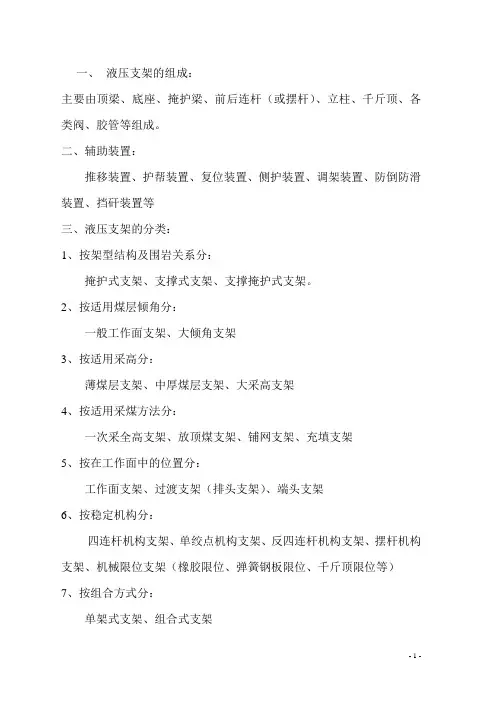 一、 液压支架的组成：

主要由顶梁、底座、掩护梁、前后连杆（或摆杆）、立柱、千斤顶、各类阀、胶管等组成。

二、辅助装置：

推移装置、护帮装置、复位装置、侧护装置、调架装置、防倒防滑装置、挡矸装置等

三、液压支架的分类：

1、按架型结构及围岩关系分：

掩护式支架、支撑式支架、支撑掩护式支架。

2、按适用煤层倾角分：

一般工作面支架、大倾角支架

3、按适用采高分：

薄煤层支架、中厚煤层支架、大采高支架

4、按适用采煤方法分：

一次采全高支架、放顶煤支架、铺网支架、充填支架

5、按在工作面中的位置分：

工作面支架、过渡支架（排头支架）、端头支架

6、按稳定机构分：

四连杆机构支架、单绞点机构支架、反四连杆机构支架、摆杆机构支架、机械限位支架（橡胶限位、弹簧钢板限位、千斤顶限位等）

7、按组合方式分：

单架式支架、组合式支架

- 1 -